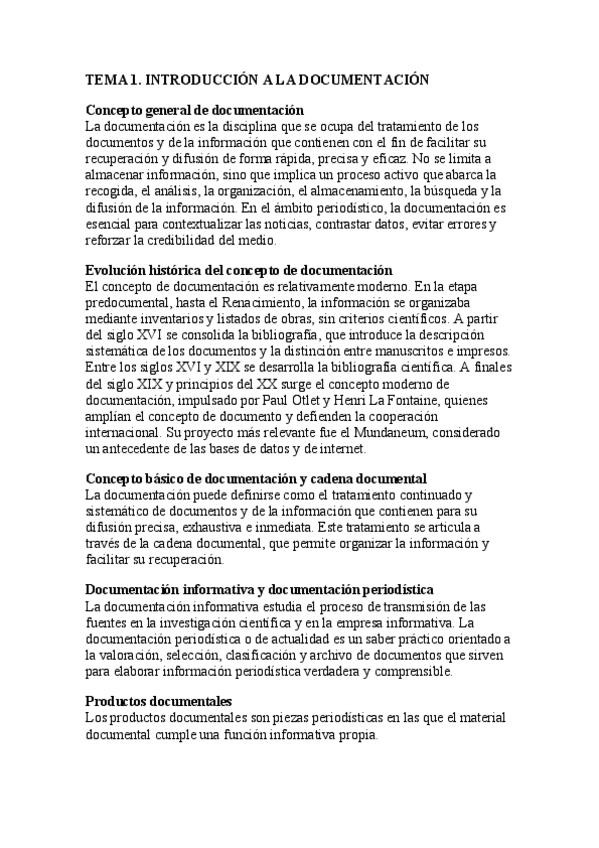 TEMA 1. INTRODUCCIÓN A LA DOCUMENTACIÓN

Concepto general de documentación
La documentación es la disciplina que se ocupa del tratamiento de los documentos y de la información que contienen con el fin de facilitar su recuperación y difusión de forma rápida, precisa y eficaz. No se limita a almacenar información, sino que implica un proceso activo que abarca la recogida, el análisis, la organización, el almacenamiento, la búsqueda y la difusión de la información. En el ámbito periodístico, la documentación es esencial para contextualizar las noticias, contrastar datos, evitar errores y reforzar la credibilidad del medio.

Evolución histórica del concepto de documentación
El concepto de documentación es relativamente moderno. En la etapa predocumental, hasta el Renacimiento, la información se organizaba mediante inventarios y listados de obras, sin criterios científicos. A partir del siglo XVI se consolida la bibliografía, que introduce la descripción sistemática de los documentos y la distinción entre manuscritos e impresos. Entre los siglos XVI y XIX se desarrolla la bibliografía científica. A finales del siglo XIX y principios del XX surge el concepto moderno de documentación, impulsado por Paul Otlet y Henri La Fontaine, quienes amplían el concepto de documento y defienden la cooperación internacional. Su proyecto más relevante fue el Mundaneum, considerado un antecedente de las bases de datos y de internet.

Concepto básico de documentación y cadena documental
La documentación puede definirse como el tratamiento continuado y sistemático de documentos y de la información que contienen para su difusión precisa, exhaustiva e inmediata. Este tratamiento se articula a través de la cadena documental, que permite organizar la información y facilitar su recuperación.

Documentación informativa y documentación periodística
La documentación informativa estudia el proceso de transmisión de las fuentes en la investigación científica y en la empresa informativa. La documentación periodística o de actualidad es un saber práctico orientado a la valoración, selección, clasificación y archivo de documentos que sirven para elaborar información periodística verdadera y comprensible.

Productos documentales
Los productos documentales son piezas periodísticas en las que el material documental cumple una función informativa propia.